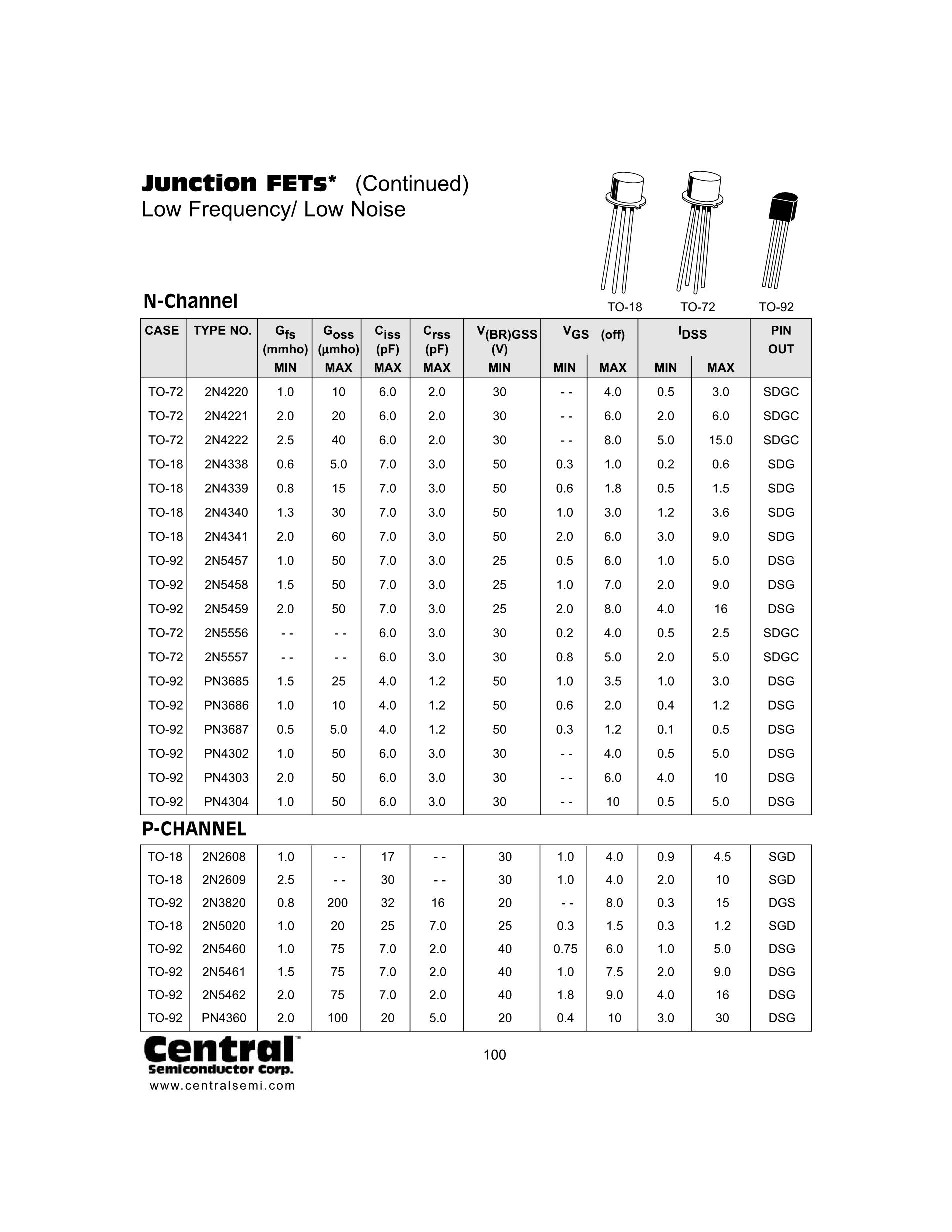 Junction FETs* (Continued)
Low Frequency/ Low Noise

TO-18 TO-72 TO-92

N-Channel

| CASE | TYPE NO. | $G_{fs}$ (mmho) MIN | $G_{oss}$ (µmho) MAX | $C_{iss}$ (pF) MAX | $C_{rss}$ (pF) MAX | $V_{(BR)GSS}$ (V) MIN | $V_{GS}$ (off) MIN | $V_{GS}$ (off) MAX | $I_{DSS}$ MIN | $I_{DSS}$ MAX | PIN OUT |
|---|---|---|---|---|---|---|---|---|---|---|---|
| TO-72 | 2N4220 | 1.0 | 10 | 6.0 | 2.0 | 30 | - - | 4.0 | 0.5 | 3.0 | SDGC |
| TO-72 | 2N4221 | 2.0 | 20 | 6.0 | 2.0 | 30 | - - | 6.0 | 2.0 | 6.0 | SDGC |
| TO-72 | 2N4222 | 2.5 | 40 | 6.0 | 2.0 | 30 | - - | 8.0 | 5.0 | 15.0 | SDGC |
| TO-18 | 2N4338 | 0.6 | 5.0 | 7.0 | 3.0 | 50 | 0.3 | 1.0 | 0.2 | 0.6 | SDG |
| TO-18 | 2N4339 | 0.8 | 15 | 7.0 | 3.0 | 50 | 0.6 | 1.8 | 0.5 | 1.5 | SDG |
| TO-18 | 2N4340 | 1.3 | 30 | 7.0 | 3.0 | 50 | 1.0 | 3.0 | 1.2 | 3.6 | SDG |
| TO-18 | 2N4341 | 2.0 | 60 | 7.0 | 3.0 | 50 | 2.0 | 6.0 | 3.0 | 9.0 | SDG |
| TO-92 | 2N5457 | 1.0 | 50 | 7.0 | 3.0 | 25 | 0.5 | 6.0 | 1.0 | 5.0 | DSG |
| TO-92 | 2N5458 | 1.5 | 50 | 7.0 | 3.0 | 25 | 1.0 | 7.0 | 2.0 | 9.0 | DSG |
| TO-92 | 2N5459 | 2.0 | 50 | 7.0 | 3.0 | 25 | 2.0 | 8.0 | 4.0 | 16 | DSG |
| TO-72 | 2N5556 | - - | - - | 6.0 | 3.0 | 30 | 0.2 | 4.0 | 0.5 | 2.5 | SDGC |
| TO-72 | 2N5557 | - - | - - | 6.0 | 3.0 | 30 | 0.8 | 5.0 | 2.0 | 5.0 | SDGC |
| TO-92 | PN3685 | 1.5 | 25 | 4.0 | 1.2 | 50 | 1.0 | 3.5 | 1.0 | 3.0 | DSG |
| TO-92 | PN3686 | 1.0 | 10 | 4.0 | 1.2 | 50 | 0.6 | 2.0 | 0.4 | 1.2 | DSG |
| TO-92 | PN3687 | 0.5 | 5.0 | 4.0 | 1.2 | 50 | 0.3 | 1.2 | 0.1 | 0.5 | DSG |
| TO-92 | PN4302 | 1.0 | 50 | 6.0 | 3.0 | 30 | - - | 4.0 | 0.5 | 5.0 | DSG |
| TO-92 | PN4303 | 2.0 | 50 | 6.0 | 3.0 | 30 | - - | 6.0 | 4.0 | 10 | DSG |
| TO-92 | PN4304 | 1.0 | 50 | 6.0 | 3.0 | 30 | - - | 10 | 0.5 | 5.0 | DSG |

P-CHANNEL

| | | | | | | | | | | | |
|---|---|---|---|---|---|---|---|---|---|---|---|
| TO-18 | 2N2608 | 1.0 | - - | 17 | - - | 30 | 1.0 | 4.0 | 0.9 | 4.5 | SGD |
| TO-18 | 2N2609 | 2.5 | - - | 30 | - - | 30 | 1.0 | 4.0 | 2.0 | 10 | SGD |
| TO-92 | 2N3820 | 0.8 | 200 | 32 | 16 | 20 | - - | 8.0 | 0.3 | 15 | DGS |
| TO-18 | 2N5020 | 1.0 | 20 | 25 | 7.0 | 25 | 0.3 | 1.5 | 0.3 | 1.2 | SGD |
| TO-92 | 2N5460 | 1.0 | 75 | 7.0 | 2.0 | 40 | 0.75 | 6.0 | 1.0 | 5.0 | DSG |
| TO-92 | 2N5461 | 1.5 | 75 | 7.0 | 2.0 | 40 | 1.0 | 7.5 | 2.0 | 9.0 | DSG |
| TO-92 | 2N5462 | 2.0 | 75 | 7.0 | 2.0 | 40 | 1.8 | 9.0 | 4.0 | 16 | DSG |
| TO-92 | PN4360 | 2.0 | 100 | 20 | 5.0 | 20 | 0.4 | 10 | 3.0 | 30 | DSG |

Central™
Semiconductor Corp.
www.centralsemi.com

100